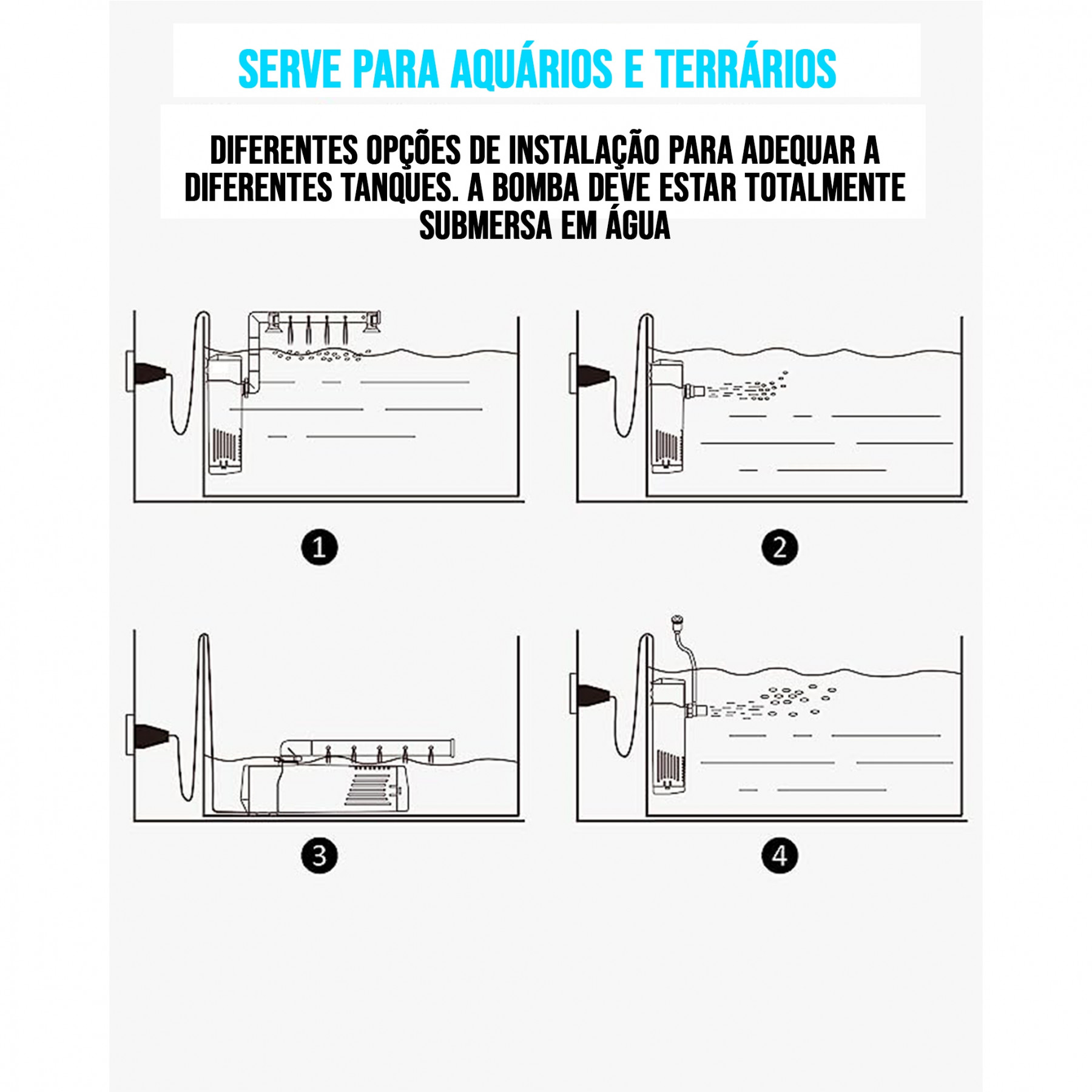 SERVE PARA AQUÁRIOS E TERRÁRIOS

DIFERENTES OPÇÕES DE INSTALAÇÃO PARA ADEQUAR A DIFERENTES TANQUES. A BOMBA DEVE ESTAR TOTALMENTE SUBMERSA EM ÁGUA

1

2

3

4